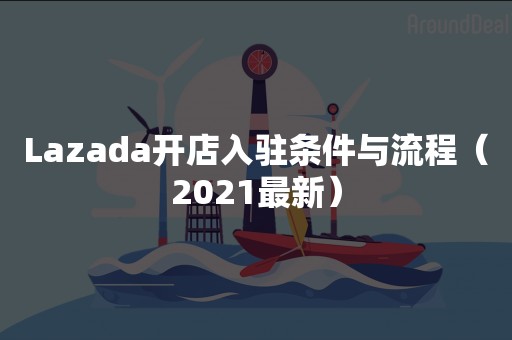 AroundDeal

Lazada开店入驻条件与流程（2021最新）